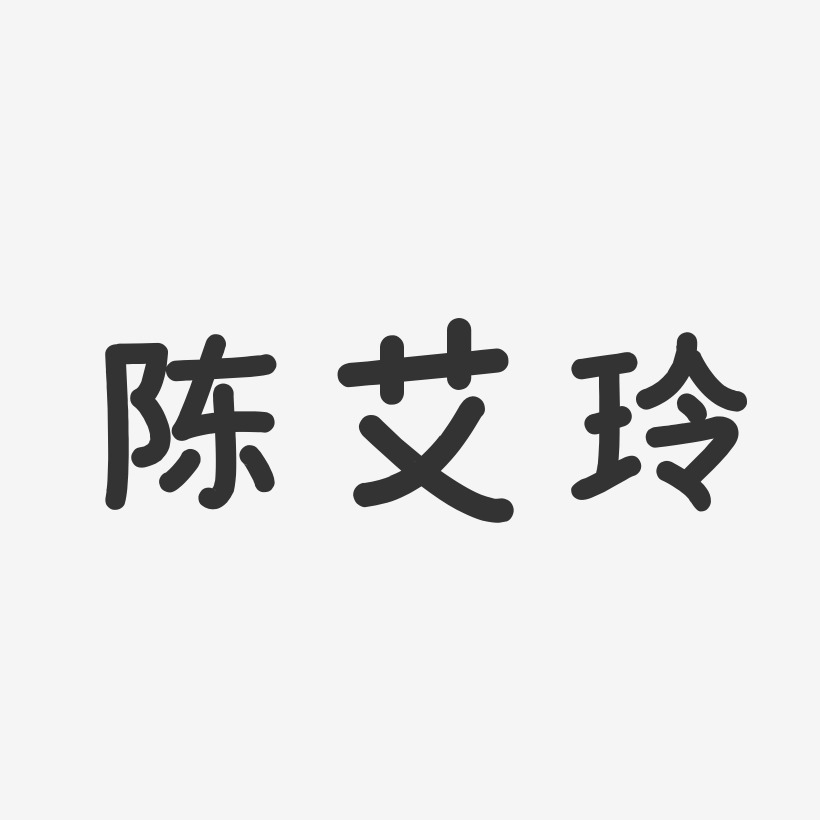 陈艾玲